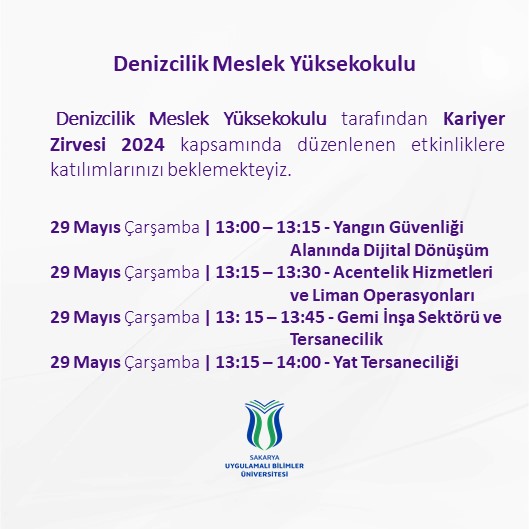 Denizcilik Meslek Yüksekokulu

Denizcilik Meslek Yüksekokulu tarafından Kariyer Zirvesi 2024 kapsamında düzenlenen etkinliklere katılımlarınızı beklemekteyiz.

29 Mayıs Çarşamba | 13:00 – 13:15 - Yangın Güvenliği Alanında Dijital Dönüşüm
29 Mayıs Çarşamba | 13:15 – 13:30 - Acentelik Hizmetleri ve Liman Operasyonları
29 Mayıs Çarşamba | 13: 15 – 13:45 - Gemi İnşa Sektörü ve Tersanecilik
29 Mayıs Çarşamba | 13:15 – 14:00 - Yat Tersaneciliği

SAKARYA
UYGULAMALI BİLİMLER
ÜNİVERSİTESİ